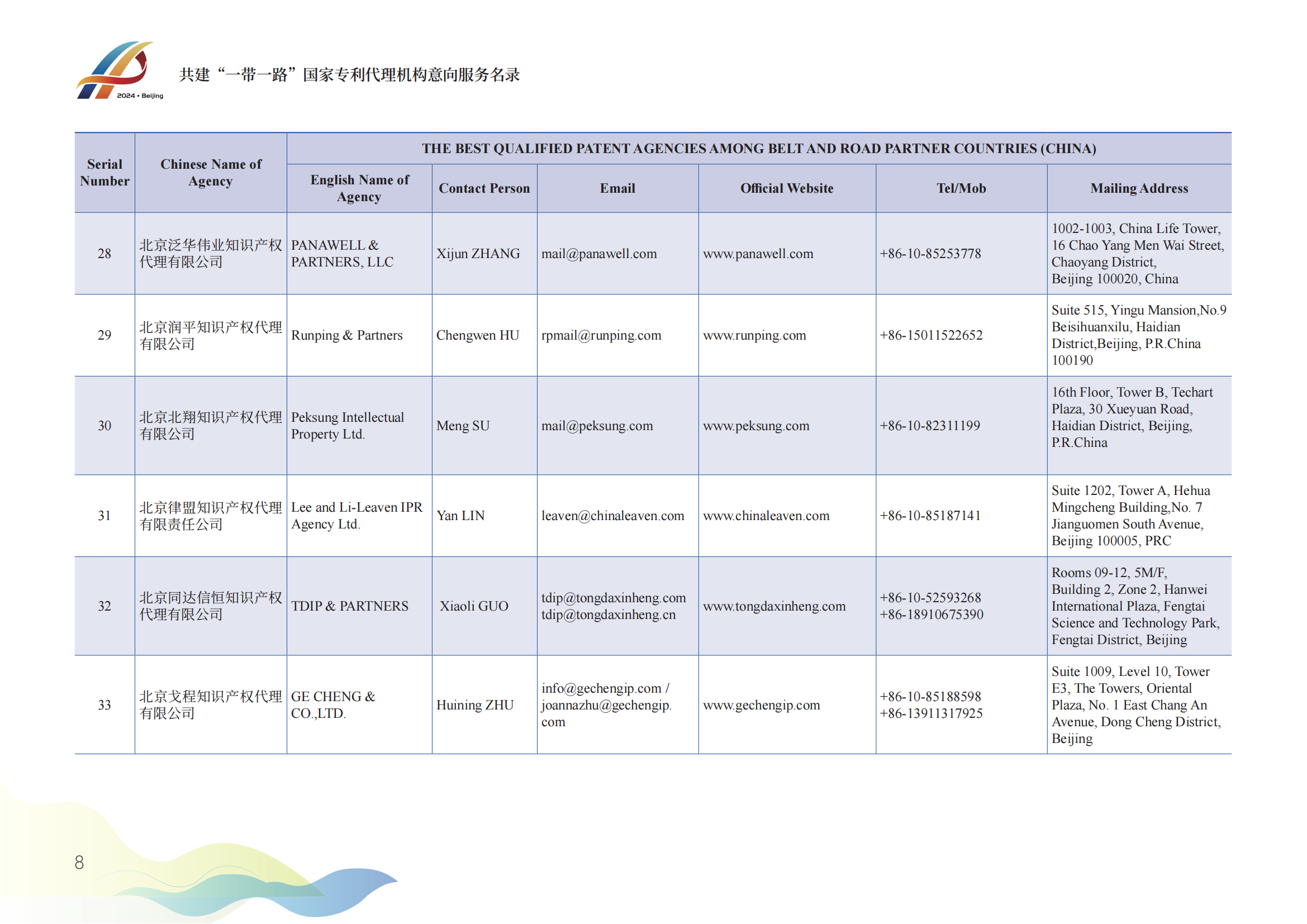 2024 • Beijing

共建“一带一路”国家专利代理机构意向服务名录

THE BEST QUALIFIED PATENT AGENCIES AMONG BELT AND ROAD PARTNER COUNTRIES (CHINA)

| Serial Number | Chinese Name of Agency | English Name of Agency | Contact Person | Email | Official Website | Tel/Mob | Mailing Address |
|---|---|---|---|---|---|---|---|
| 28 | 北京泛华伟业知识产权代理有限公司 | PANAWELL & PARTNERS, LLC | Xijun ZHANG | mail@panawell.com | www.panawell.com | +86-10-85253778 | 1002-1003, China Life Tower, 16 Chao Yang Men Wai Street, Chaoyang District, Beijing 100020, China |
| 29 | 北京润平知识产权代理有限公司 | Runping & Partners | Chengwen HU | rpmail@runping.com | www.runping.com | +86-15011522652 | Suite 515, Yingu Mansion,No.9 Beisihuanxilu, Haidian District,Beijing, P.R.China 100190 |
| 30 | 北京北翔知识产权代理有限公司 | Peksung Intellectual Property Ltd. | Meng SU | mail@peksung.com | www.peksung.com | +86-10-82311199 | 16th Floor, Tower B, Techart Plaza, 30 Xueyuan Road, Haidian District, Beijing, P.R.China |
| 31 | 北京律盟知识产权代理有限责任公司 | Lee and Li-Leaven IPR Agency Ltd. | Yan LIN | leaven@chinaleaven.com | www.chinaleaven.com | +86-10-85187141 | Suite 1202, Tower A, Hehua Mingcheng Building,No. 7 Jianguomen South Avenue, Beijing 100005, PRC |
| 32 | 北京同达信恒知识产权代理有限公司 | TDIP & PARTNERS | Xiaoli GUO | tdip@tongdaxinheng.com tdip@tongdaxinheng.cn | www.tongdaxinheng.com | +86-10-52593268 +86-18910675390 | Rooms 09-12, 5M/F, Building 2, Zone 2, Hanwei International Plaza, Fengtai Science and Technology Park, Fengtai District, Beijing |
| 33 | 北京戈程知识产权代理有限公司 | GE CHENG & CO.,LTD. | Huining ZHU | info@gechengip.com / joannazhu@gechengip.com | www.gechengip.com | +86-10-85188598 +86-13911317925 | Suite 1009, Level 10, Tower E3, The Towers, Oriental Plaza, No. 1 East Chang An Avenue, Dong Cheng District, Beijing |

8